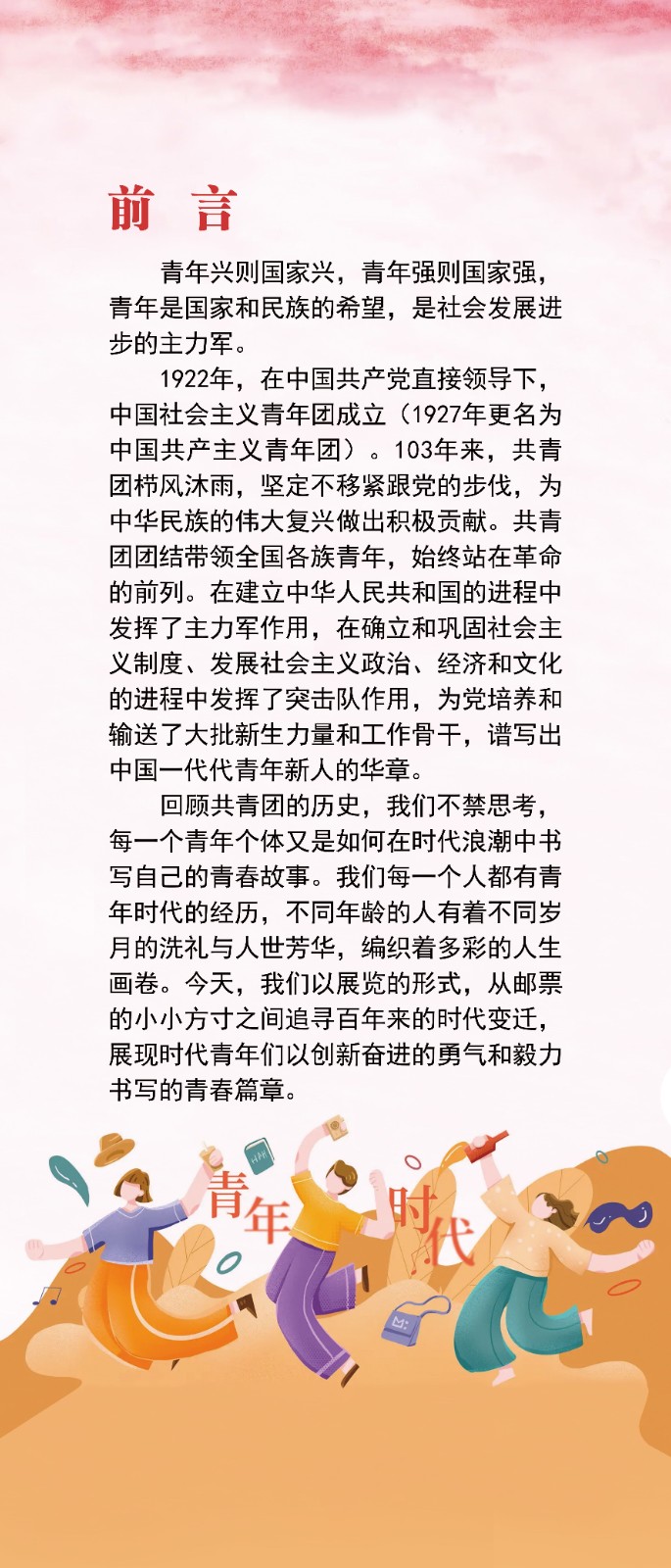 前 言

青年兴则国家兴，青年强则国家强，青年是国家和民族的希望，是社会发展进步的主力军。

1922年，在中国共产党直接领导下，中国社会主义青年团成立（1927年更名为中国共产主义青年团）。103年来，共青团栉风沐雨，坚定不移紧跟党的步伐，为中华民族的伟大复兴做出积极贡献。共青团团结带领全国各族青年，始终站在革命的前列。在建立中华人民共和国的进程中发挥了主力军作用，在确立和巩固社会主义制度、发展社会主义政治、经济和文化的进程中发挥了突击队作用，为党培养和输送了大批新生力量和工作骨干，谱写出中国一代代青年新人的华章。

回顾共青团的历史，我们不禁思考，每一个青年个体又是如何在时代浪潮中书写自己的青春故事。我们每一个人都有青年时代的经历，不同年龄的人有着不同岁月的洗礼与人世芳华，编织着多彩的人生画卷。今天，我们以展览的形式，从邮票的小小方寸之间追寻百年来的时代变迁，展现时代青年们以创新奋进的勇气和毅力书写的青春篇章。

青年时代